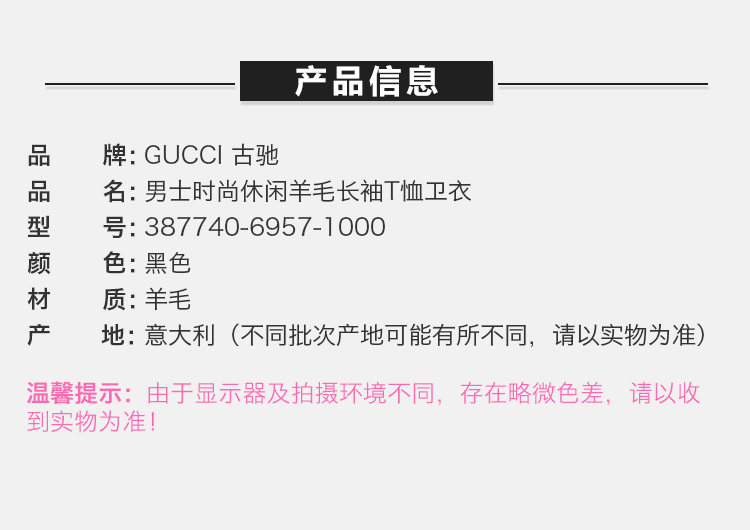 产品信息

品　　牌: GUCCI 古驰
品　　名: 男士时尚休闲羊毛长袖T恤卫衣
型　　号: 387740-6957-1000
颜　　色: 黑色
材　　质: 羊毛
产　　地: 意大利（不同批次产地可能有所不同，请以实物为准）

温馨提示：由于显示器及拍摄环境不同，存在略微色差，请以收到实物为准！